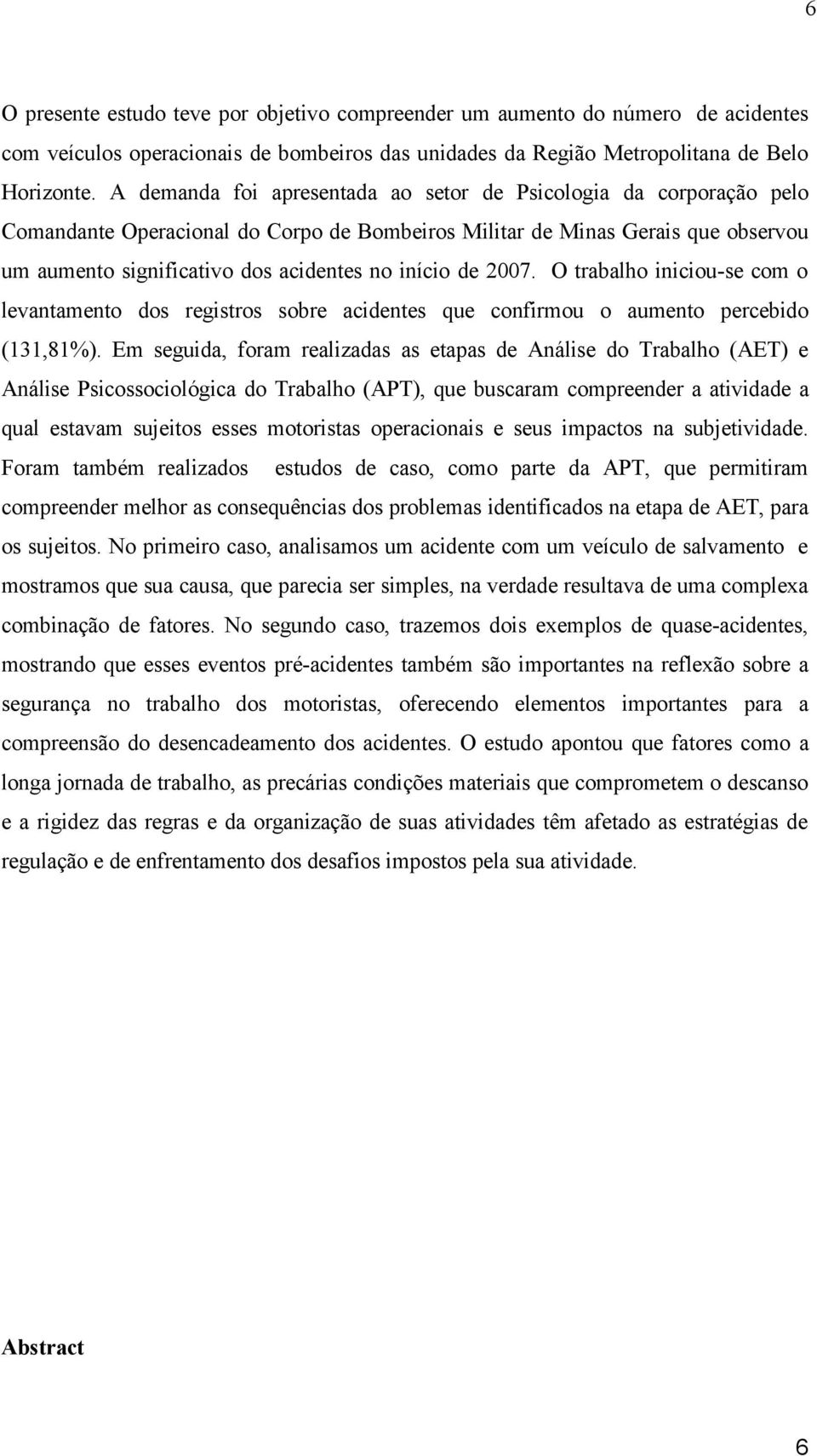 6

O presente estudo teve por objetivo compreender um aumento do número de acidentes com veículos operacionais de bombeiros das unidades da Região Metropolitana de Belo Horizonte. A demanda foi apresentada ao setor de Psicologia da corporação pelo Comandante Operacional do Corpo de Bombeiros Militar de Minas Gerais que observou um aumento significativo dos acidentes no início de 2007. O trabalho iniciou-se com o levantamento dos registros sobre acidentes que confirmou o aumento percebido (131,81%). Em seguida, foram realizadas as etapas de Análise do Trabalho (AET) e Análise Psicossociológica do Trabalho (APT), que buscaram compreender a atividade a qual estavam sujeitos esses motoristas operacionais e seus impactos na subjetividade. Foram também realizados estudos de caso, como parte da APT, que permitiram compreender melhor as consequências dos problemas identificados na etapa de AET, para os sujeitos. No primeiro caso, analisamos um acidente com um veículo de salvamento e mostramos que sua causa, que parecia ser simples, na verdade resultava de uma complexa combinação de fatores. No segundo caso, trazemos dois exemplos de quase-acidentes, mostrando que esses eventos pré-acidentes também são importantes na reflexão sobre a segurança no trabalho dos motoristas, oferecendo elementos importantes para a compreensão do desencadeamento dos acidentes. O estudo apontou que fatores como a longa jornada de trabalho, as precárias condições materiais que comprometem o descanso e a rigidez das regras e da organização de suas atividades têm afetado as estratégias de regulação e de enfrentamento dos desafios impostos pela sua atividade.

Abstract

6